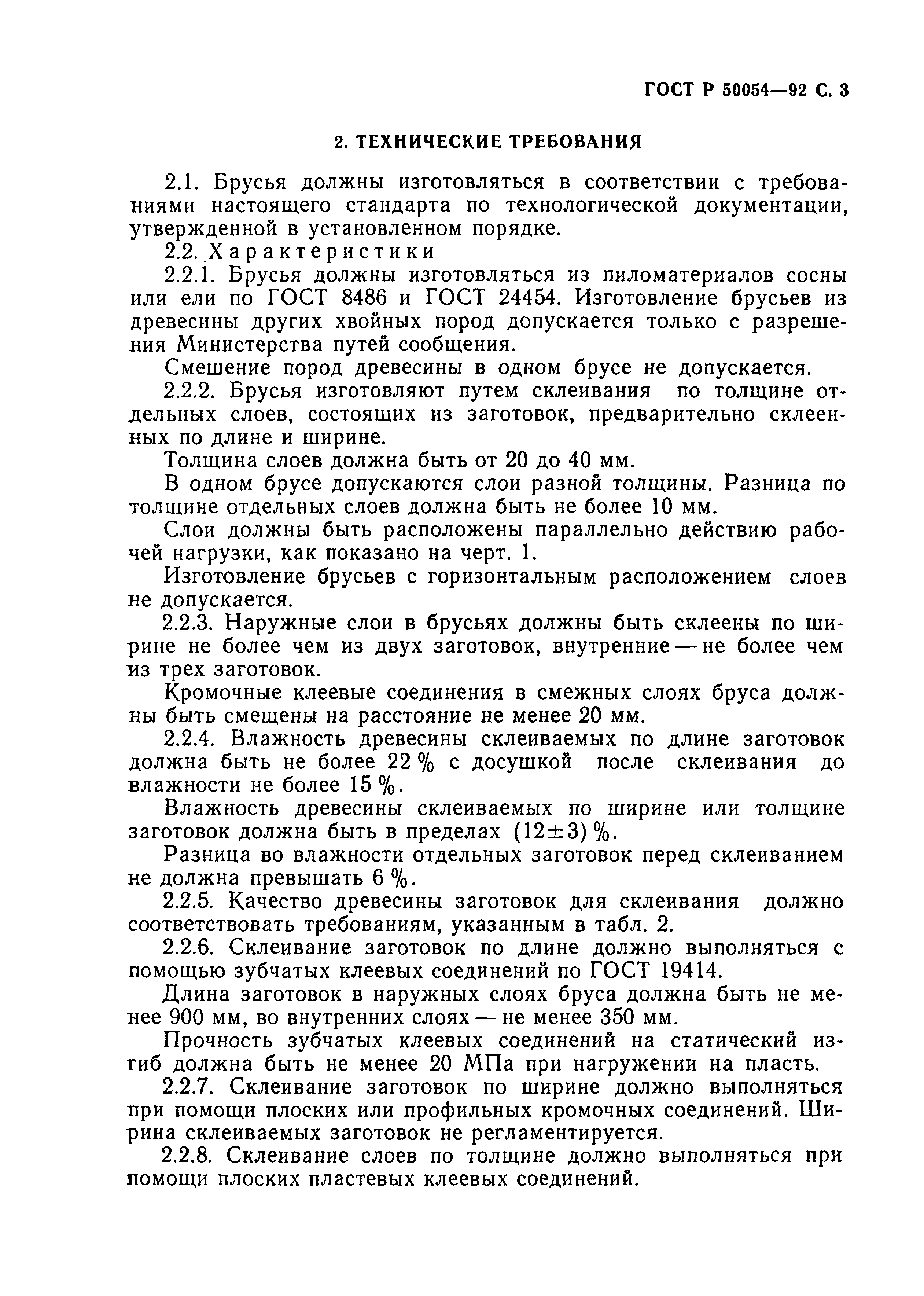 ГОСТ Р 50054—92 С. 3

2. ТЕХНИЧЕСКИЕ ТРЕБОВАНИЯ

2.1. Брусья должны изготовляться в соответствии с требованиями настоящего стандарта по технологической документации, утвержденной в установленном порядке.

2.2. Характеристики

2.2.1. Брусья должны изготовляться из пиломатериалов сосны или ели по ГОСТ 8486 и ГОСТ 24454. Изготовление брусьев из древесины других хвойных пород допускается только с разрешения Министерства путей сообщения.

Смешение пород древесины в одном брусе не допускается.

2.2.2. Брусья изготовляют путем склеивания по толщине отдельных слоев, состоящих из заготовок, предварительно склеенных по длине и ширине.

Толщина слоев должна быть от 20 до 40 мм.

В одном брусе допускаются слои разной толщины. Разница по толщине отдельных слоев должна быть не более 10 мм.

Слои должны быть расположены параллельно действию рабочей нагрузки, как показано на черт. 1.

Изготовление брусьев с горизонтальным расположением слоев не допускается.

2.2.3. Наружные слои в брусьях должны быть склеены по ширине не более чем из двух заготовок, внутренние — не более чем из трех заготовок.

Кромочные клеевые соединения в смежных слоях бруса должны быть смещены на расстояние не менее 20 мм.

2.2.4. Влажность древесины склеиваемых по длине заготовок должна быть не более 22 % с досушкой после склеивания до влажности не более 15 %.

Влажность древесины склеиваемых по ширине или толщине заготовок должна быть в пределах $(12 \pm 3)$ %.

Разница во влажности отдельных заготовок перед склеиванием не должна превышать 6 %.

2.2.5. Качество древесины заготовок для склеивания должно соответствовать требованиям, указанным в табл. 2.

2.2.6. Склеивание заготовок по длине должно выполняться с помощью зубчатых клеевых соединений по ГОСТ 19414.

Длина заготовок в наружных слоях бруса должна быть не менее 900 мм, во внутренних слоях — не менее 350 мм.

Прочность зубчатых клеевых соединений на статический изгиб должна быть не менее 20 МПа при нагружении на пласть.

2.2.7. Склеивание заготовок по ширине должно выполняться при помощи плоских или профильных кромочных соединений. Ширина склеиваемых заготовок не регламентируется.

2.2.8. Склеивание слоев по толщине должно выполняться при помощи плоских пластевых клеевых соединений.